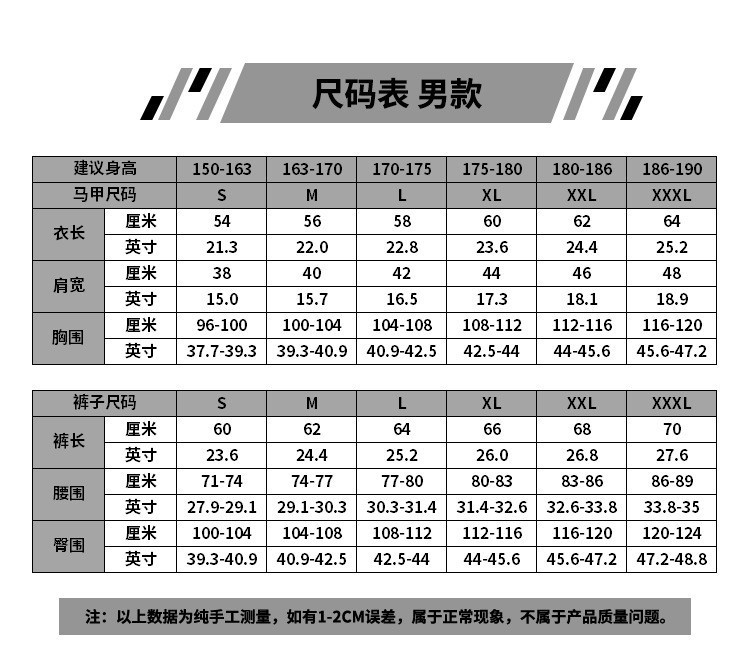 尺码表 男款

| 建议身高 | | 150-163 | 163-170 | 170-175 | 175-180 | 180-186 | 186-190 |
|---|---|---|---|---|---|---|---|
| 马甲尺码 | | S | M | L | XL | XXL | XXXL |
| 衣长 | 厘米 | 54 | 56 | 58 | 60 | 62 | 64 |
| | 英寸 | 21.3 | 22.0 | 22.8 | 23.6 | 24.4 | 25.2 |
| 肩宽 | 厘米 | 38 | 40 | 42 | 44 | 46 | 48 |
| | 英寸 | 15.0 | 15.7 | 16.5 | 17.3 | 18.1 | 18.9 |
| 胸围 | 厘米 | 96-100 | 100-104 | 104-108 | 108-112 | 112-116 | 116-120 |
| | 英寸 | 37.7-39.3 | 39.3-40.9 | 40.9-42.5 | 42.5-44 | 44-45.6 | 45.6-47.2 |

| 裤子尺码 | | S | M | L | XL | XXL | XXXL |
|---|---|---|---|---|---|---|---|
| 裤长 | 厘米 | 60 | 62 | 64 | 66 | 68 | 70 |
| | 英寸 | 23.6 | 24.4 | 25.2 | 26.0 | 26.8 | 27.6 |
| 腰围 | 厘米 | 71-74 | 74-77 | 77-80 | 80-83 | 83-86 | 86-89 |
| | 英寸 | 27.9-29.1 | 29.1-30.3 | 30.3-31.4 | 31.4-32.6 | 32.6-33.8 | 33.8-35 |
| 臀围 | 厘米 | 100-104 | 104-108 | 108-112 | 112-116 | 116-120 | 120-124 |
| | 英寸 | 39.3-40.9 | 40.9-42.5 | 42.5-44 | 44-45.6 | 45.6-47.2 | 47.2-48.8 |

注：以上数据为纯手工测量，如有1-2CM误差，属于正常现象，不属于产品质量问题。